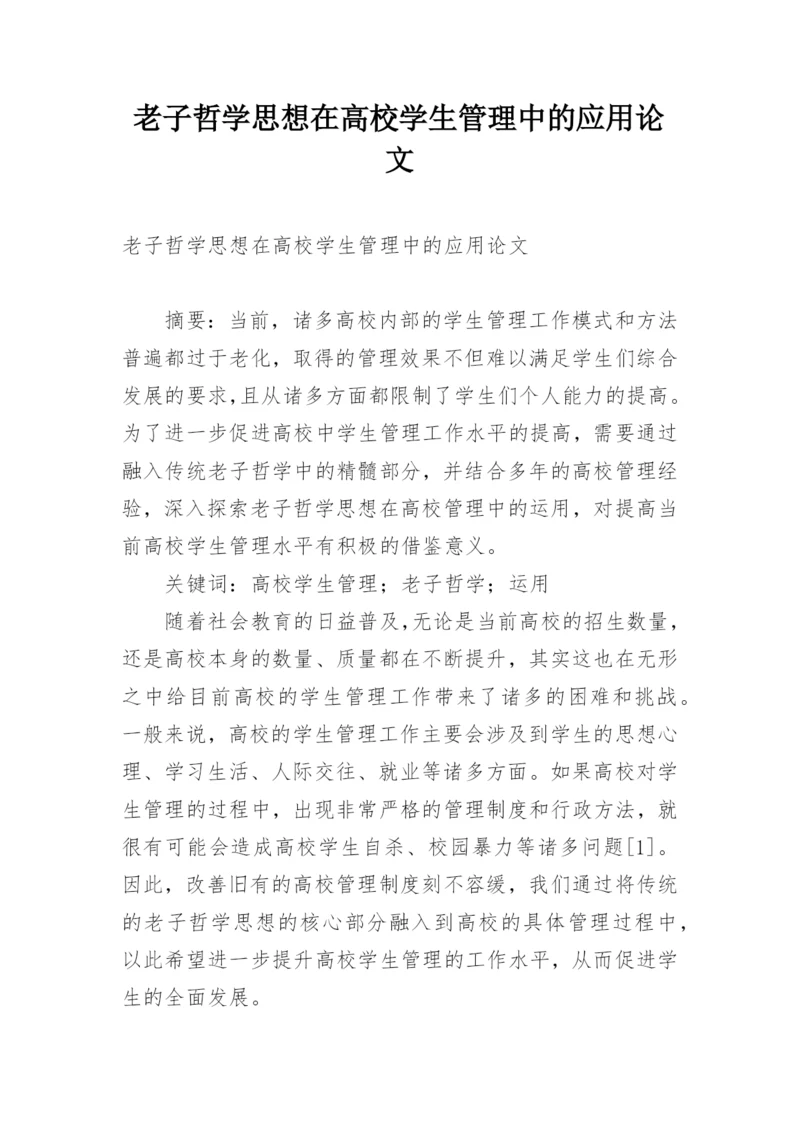 老子哲学思想在高校学生管理中的应用论文

老子哲学思想在高校学生管理中的应用论文

摘要：当前，诸多高校内部的学生管理工作模式和方法普遍都过于老化，取得的管理效果不但难以满足学生们综合发展的要求,且从诸多方面都限制了学生们个人能力的提高。为了进一步促进高校中学生管理工作水平的提高，需要通过融入传统老子哲学中的精髓部分，并结合多年的高校管理经验，深入探索老子哲学思想在高校管理中的运用，对提高当前高校学生管理水平有积极的借鉴意义。

关键词：高校学生管理；老子哲学；运用

随着社会教育的日益普及,无论是当前高校的招生数量，还是高校本身的数量、质量都在不断提升，其实这也在无形之中给目前高校的学生管理工作带来了诸多的困难和挑战。一般来说，高校的学生管理工作主要会涉及到学生的思想心理、学习生活、人际交往、就业等诸多方面。如果高校对学生管理的过程中，出现非常严格的管理制度和行政方法，就很有可能会造成高校学生自杀、校园暴力等诸多问题[1]。因此，改善旧有的高校管理制度刻不容缓，我们通过将传统的老子哲学思想的核心部分融入到高校的具体管理过程中，以此希望进一步提升高校学生管理的工作水平，从而促进学生的全面发展。